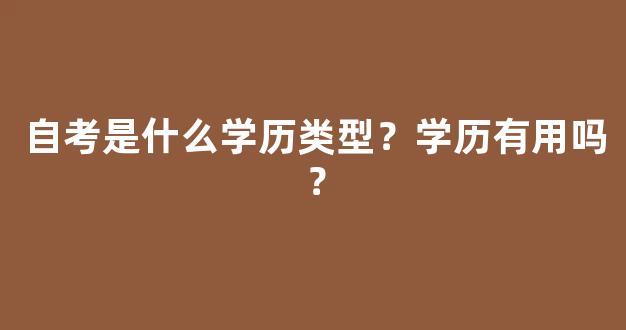 自考是什么学历类型？学历有用吗？